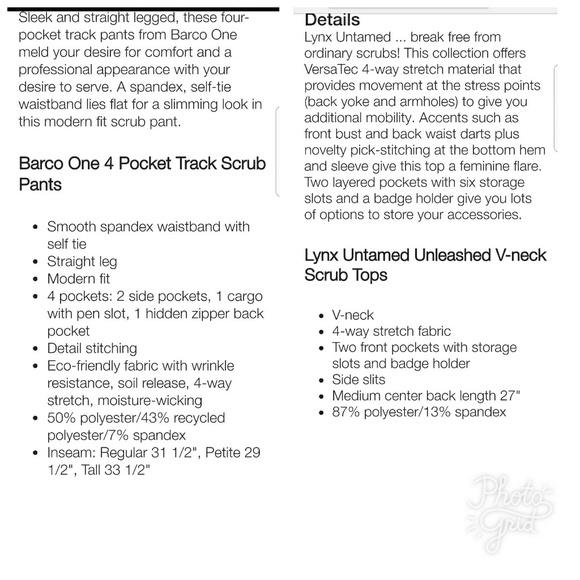 Sleek and straight legged, these four-pocket track pants from Barco One meld your desire for comfort and a professional appearance with your desire to serve. A spandex, self-tie waistband lies flat for a slimming look in this modern fit scrub pant.

Barco One 4 Pocket Track Scrub Pants

- Smooth spandex waistband with self tie
- Straight leg
- Modern fit
- 4 pockets: 2 side pockets, 1 cargo with pen slot, 1 hidden zipper back pocket
- Detail stitching
- Eco-friendly fabric with wrinkle resistance, soil release, 4-way stretch, moisture-wicking
- 50% polyester/43% recycled polyester/7% spandex
- Inseam: Regular 31 1/2", Petite 29 1/2", Tall 33 1/2"

Details
Lynx Untamed ... break free from ordinary scrubs! This collection offers VersaTec 4-way stretch material that provides movement at the stress points (back yoke and armholes) to give you additional mobility. Accents such as front bust and back waist darts plus novelty pick-stitching at the bottom hem and sleeve give this top a feminine flare. Two layered pockets with six storage slots and a badge holder give you lots of options to store your accessories.

Lynx Untamed Unleashed V-neck Scrub Tops

- V-neck
- 4-way stretch fabric
- Two front pockets with storage slots and badge holder
- Side slits
- Medium center back length 27"
- 87% polyester/13% spandex

Photo Grid